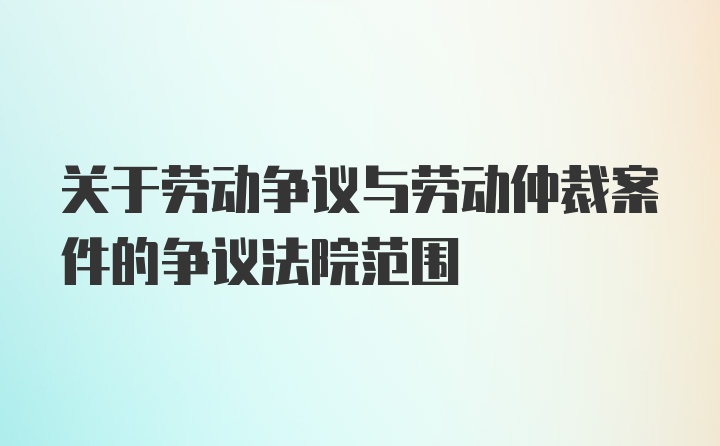 关于劳动争议与劳动仲裁案件的争议法院范围